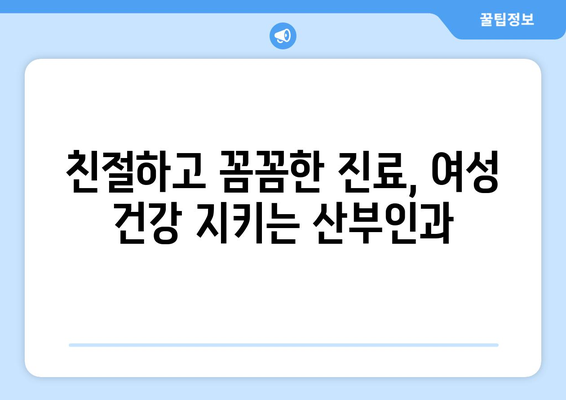 꿀팁정보

친절하고 꼼꼼한 진료, 여성 건강 지키는 산부인과